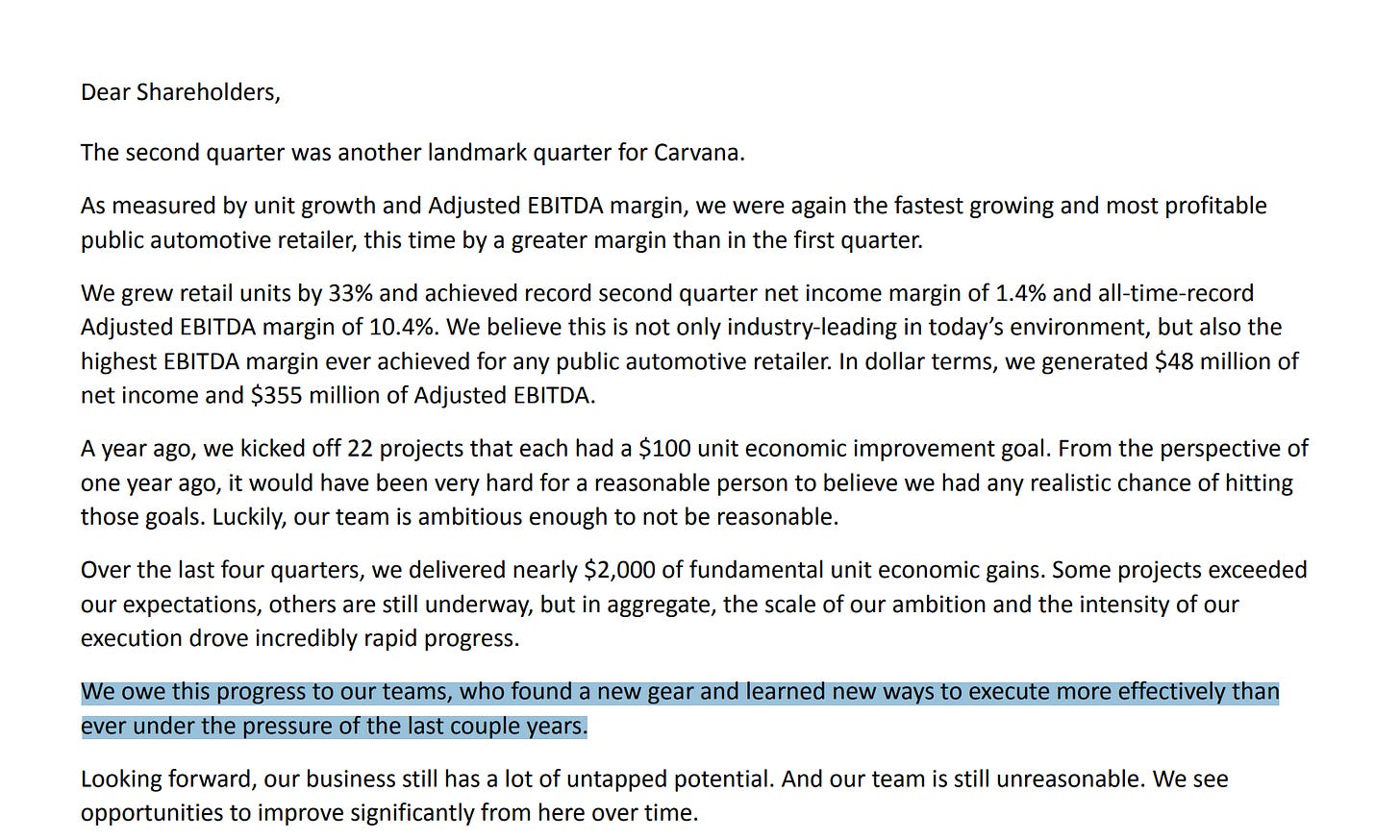 Dear Shareholders,

The second quarter was another landmark quarter for Carvana.

As measured by unit growth and Adjusted EBITDA margin, we were again the fastest growing and most profitable public automotive retailer, this time by a greater margin than in the first quarter.

We grew retail units by 33% and achieved record second quarter net income margin of 1.4% and all-time-record Adjusted EBITDA margin of 10.4%. We believe this is not only industry-leading in today's environment, but also the highest EBITDA margin ever achieved for any public automotive retailer. In dollar terms, we generated \$48 million of net income and \$355 million of Adjusted EBITDA.

A year ago, we kicked off 22 projects that each had a \$100 unit economic improvement goal. From the perspective of one year ago, it would have been very hard for a reasonable person to believe we had any realistic chance of hitting those goals. Luckily, our team is ambitious enough to not be reasonable.

Over the last four quarters, we delivered nearly \$2,000 of fundamental unit economic gains. Some projects exceeded our expectations, others are still underway, but in aggregate, the scale of our ambition and the intensity of our execution drove incredibly rapid progress.

We owe this progress to our teams, who found a new gear and learned new ways to execute more effectively than ever under the pressure of the last couple years.

Looking forward, our business still has a lot of untapped potential. And our team is still unreasonable. We see opportunities to improve significantly from here over time.